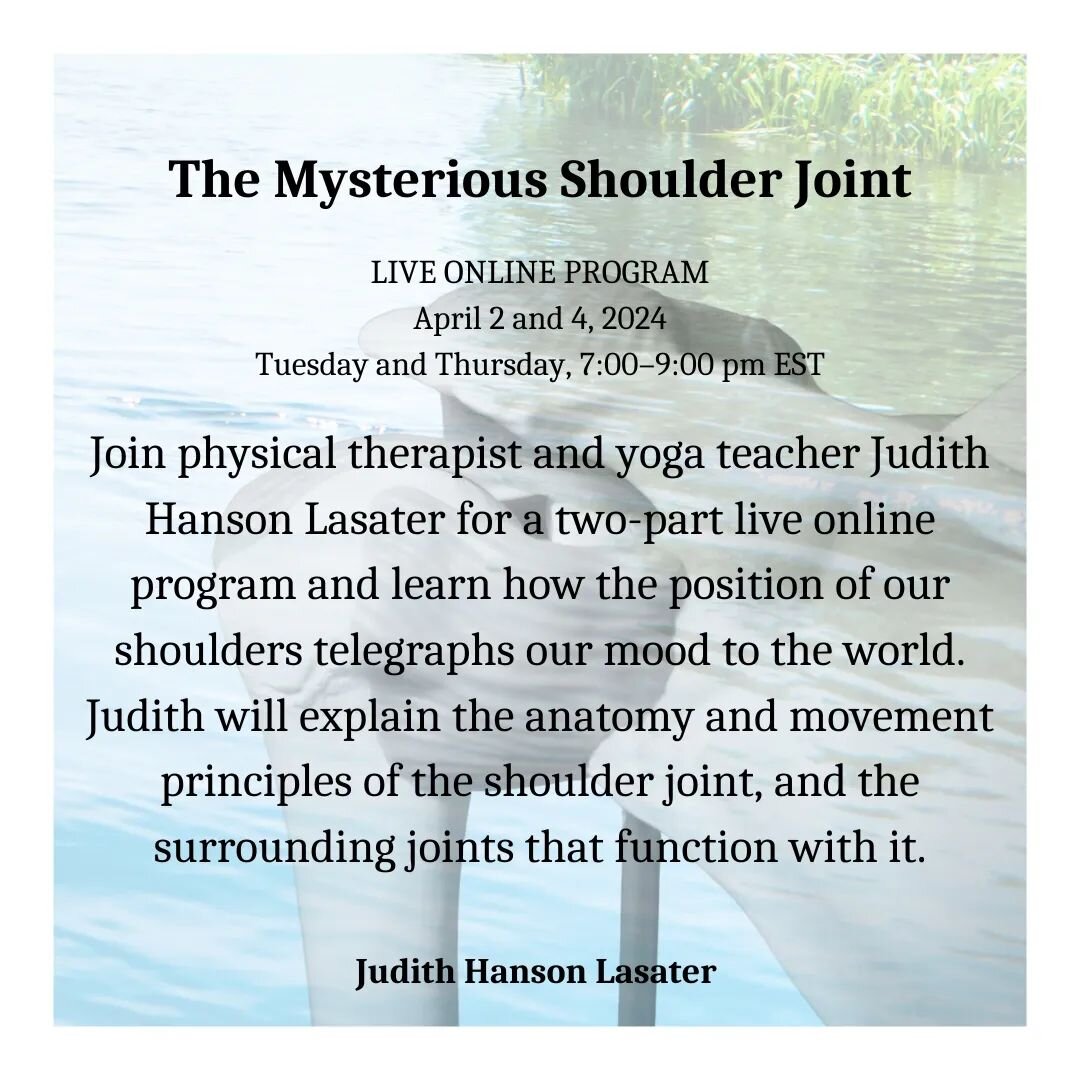 The Mysterious Shoulder Joint

LIVE ONLINE PROGRAM
April 2 and 4, 2024
Tuesday and Thursday, 7:00–9:00 pm EST

Join physical therapist and yoga teacher Judith Hanson Lasater for a two-part live online program and learn how the position of our shoulders telegraphs our mood to the world. Judith will explain the anatomy and movement principles of the shoulder joint, and the surrounding joints that function with it.

Judith Hanson Lasater